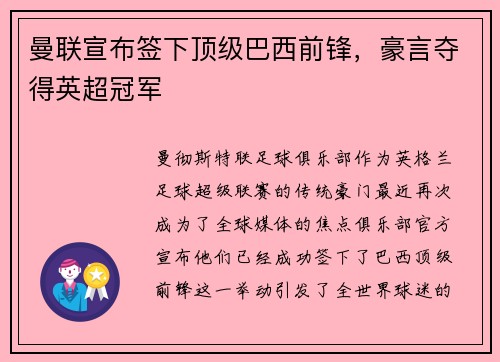 曼联宣布签下顶级巴西前锋，豪言夺得英超冠军

曼彻斯特联足球俱乐部作为英格兰足球超级联赛的传统豪门最近再次成为了全球媒体的焦点俱乐部官方宣布他们已经成功签下了巴西顶级前锋这一举动引发了全世界球迷的